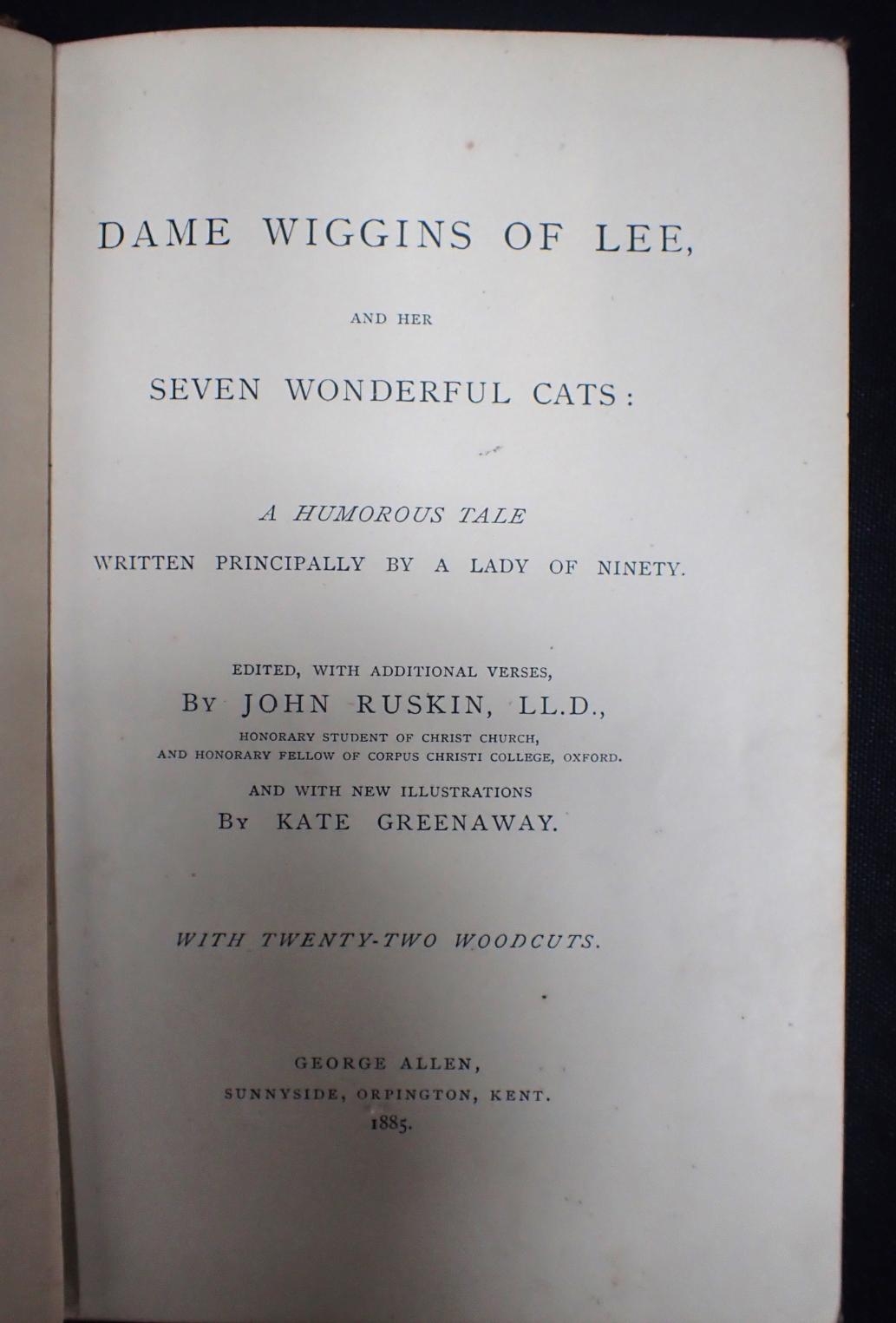 DAME WIGGINS OF LEE,

AND HER

SEVEN WONDERFUL CATS:

A HUMOROUS TALE

WRITTEN PRINCIPALLY BY A LADY OF NINETY.

EDITED, WITH ADDITIONAL VERSES,

BY JOHN RUSKIN, LL.D.,

HONORARY STUDENT OF CHRIST CHURCH,
AND HONORARY FELLOW OF CORPUS CHRISTI COLLEGE, OXFORD.

AND WITH NEW ILLUSTRATIONS

BY KATE GREENAWAY.

WITH TWENTY-TWO WOODCUTS.

GEORGE ALLEN,
SUNNYSIDE, ORPINGTON, KENT.
1885.